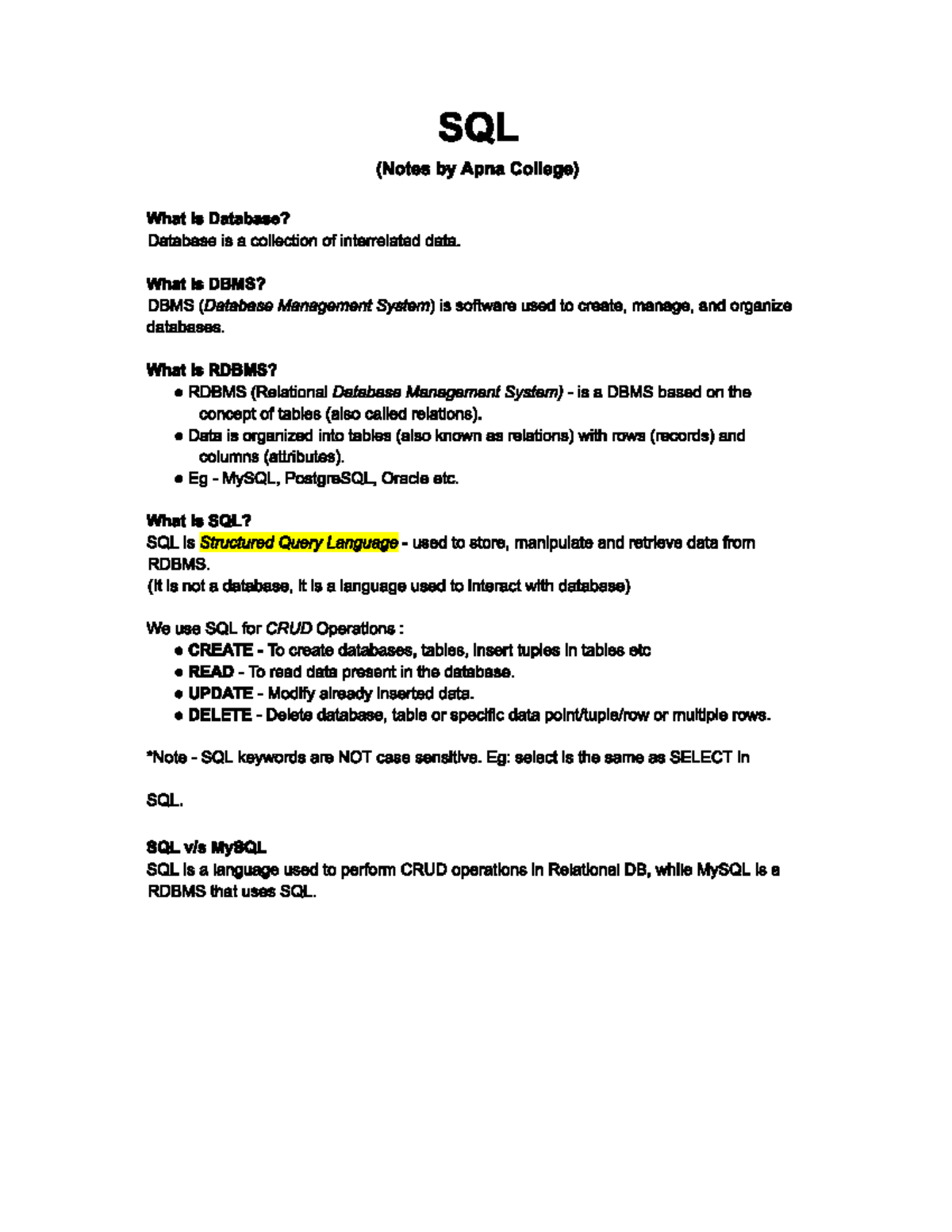 SQL

(Notes by Apna College)

What is Database?
Database is a collection of interrelated data.

What is DBMS?
DBMS (Database Management System) is software used to create, manage, and organize databases.

What is RDBMS?
● RDBMS (Relational Database Management System) - is a DBMS based on the concept of tables (also called relations).
● Data is organized into tables (also known as relations) with rows (records) and columns (attributes).
● Eg - MySQL, PostgreSQL, Oracle etc.

What is SQL?
SQL is Structured Query Language - used to store, manipulate and retrieve data from RDBMS.
(It is not a database, it is a language used to interact with database)

We use SQL for CRUD Operations :
● CREATE - To create databases, tables, insert tuples in tables etc
● READ - To read data present in the database.
● UPDATE - Modify already inserted data.
● DELETE - Delete database, table or specific data point/tuple/row or multiple rows.

*Note - SQL keywords are NOT case sensitive. Eg: select is the same as SELECT in

SQL.

SQL v/s MySQL
SQL is a language used to perform CRUD operations in Relational DB, while MySQL is a RDBMS that uses SQL.